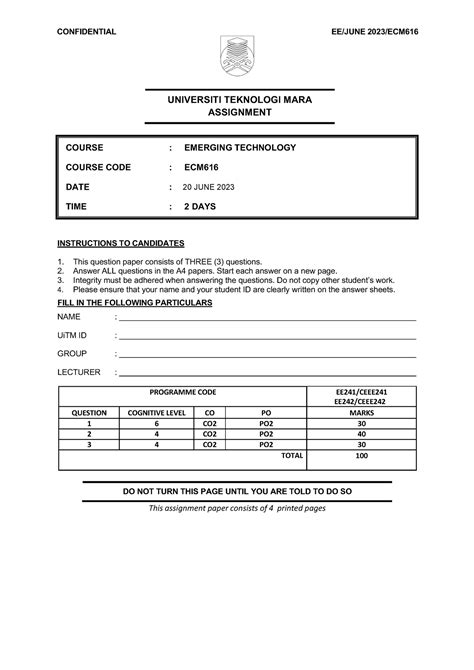 CONFIDENTIAL

EE/JUNE 2023/ECM616

UNIVERSITI TEKNOLOGI MARA
ASSIGNMENT

COURSE : EMERGING TECHNOLOGY

COURSE CODE : ECM616

DATE : 20 JUNE 2023

TIME : 2 DAYS

INSTRUCTIONS TO CANDIDATES

1. This question paper consists of THREE (3) questions.
2. Answer ALL questions in the A4 papers. Start each answer on a new page.
3. Integrity must be adhered when answering the questions. Do not copy other student's work.
4. Please ensure that your name and your student ID are clearly written on the answer sheets.

FILL IN THE FOLLOWING PARTICULARS

NAME :

UiTM ID :

GROUP :

LECTURER :

| PROGRAMME CODE | | | | EE241/CEEE241 EE242/CEEE242 |
|---|---|---|---|---|
| QUESTION | COGNITIVE LEVEL | CO | PO | MARKS |
| 1 | 6 | CO2 | PO2 | 30 |
| 2 | 4 | CO2 | PO2 | 40 |
| 3 | 4 | CO2 | PO2 | 30 |
| | | | TOTAL | 100 |

DO NOT TURN THIS PAGE UNTIL YOU ARE TOLD TO DO SO

This assignment paper consists of 4 printed pages